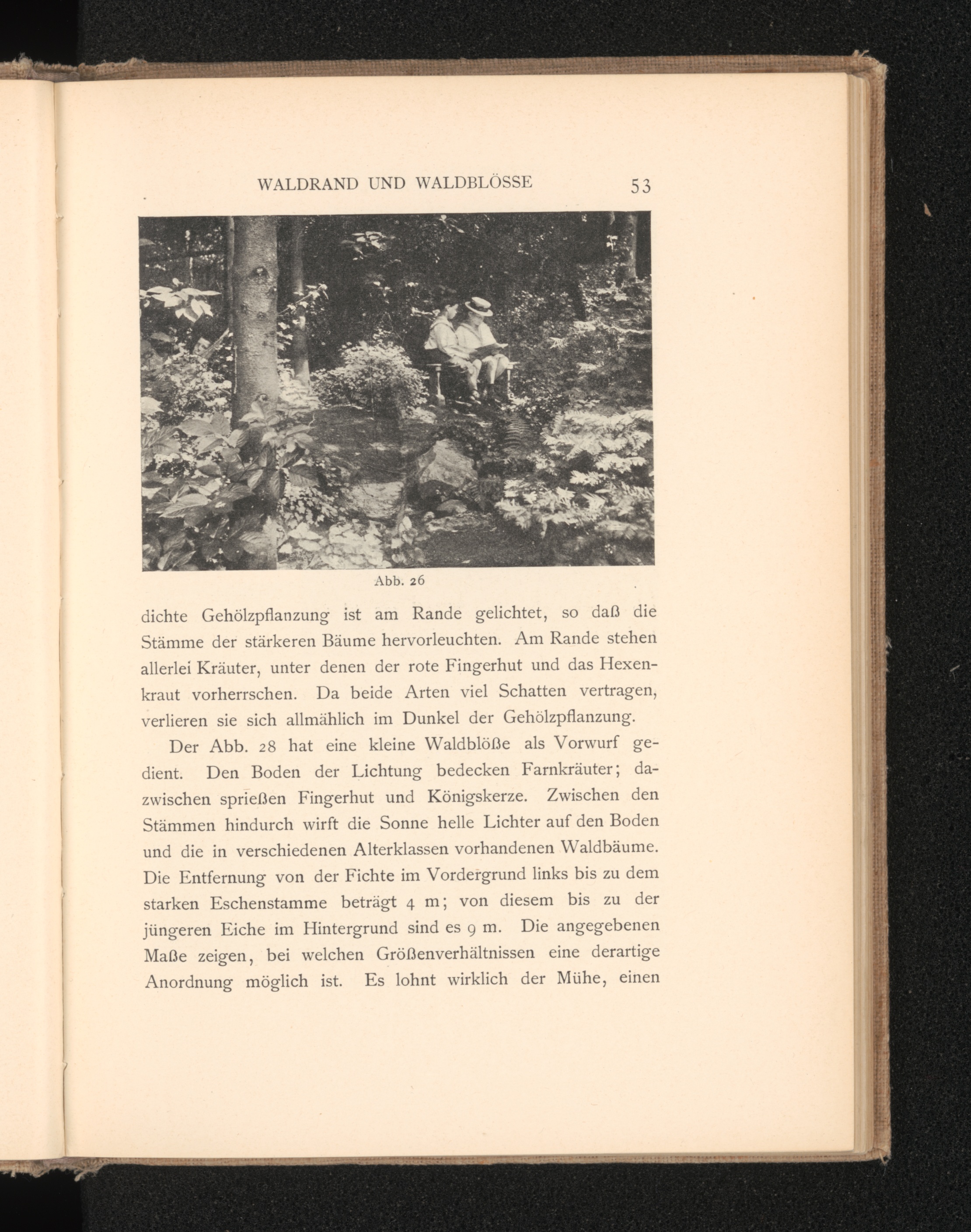 WALDRAND UND WALDBLÖSSE 53

Abb. 26

dichte Gehölzpflanzung ist am Rande gelichtet, so daß die Stämme der stärkeren Bäume hervorleuchten. Am Rande stehen allerlei Kräuter, unter denen der rote Fingerhut und das Hexenkraut vorherrschen. Da beide Arten viel Schatten vertragen, verlieren sie sich allmählich im Dunkel der Gehölzpflanzung.

Der Abb. 28 hat eine kleine Waldblöße als Vorwurf gedient. Den Boden der Lichtung bedecken Farnkräuter; dazwischen sprießen Fingerhut und Königskerze. Zwischen den Stämmen hindurch wirft die Sonne helle Lichter auf den Boden und die in verschiedenen Alterklassen vorhandenen Waldbäume. Die Entfernung von der Fichte im Vordergrund links bis zu dem starken Eschenstamme beträgt 4 m; von diesem bis zu der jüngeren Eiche im Hintergrund sind es 9 m. Die angegebenen Maße zeigen, bei welchen Größenverhältnissen eine derartige Anordnung möglich ist. Es lohnt wirklich der Mühe, einen